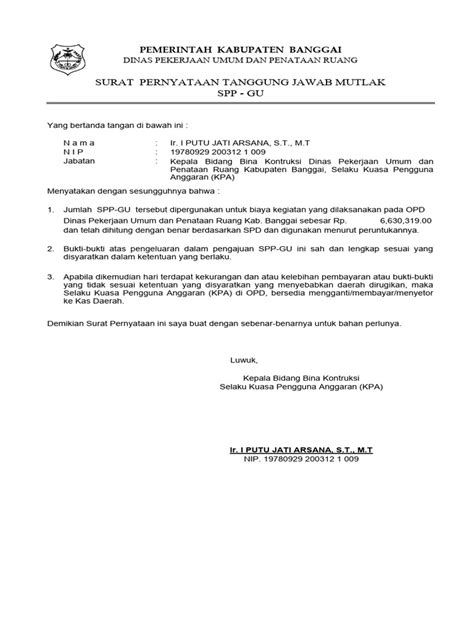 PEMERINTAH KABUPATEN BANGGAI
DINAS PEKERJAAN UMUM DAN PENATAAN RUANG

SURAT PERNYATAAN TANGGUNG JAWAB MUTLAK
SPP - GU

Yang bertanda tangan di bawah ini :

N a m a : Ir. I PUTU JATI ARSANA, S.T., M.T
N I P : 19780929 200312 1 009
Jabatan : Kepala Bidang Bina Kontruksi Dinas Pekerjaan Umum dan Penataan Ruang Kabupaten Banggai, Selaku Kuasa Pengguna Anggaran (KPA)

Menyatakan dengan sesungguhnya bahwa :

1. Jumlah SPP-GU tersebut dipergunakan untuk biaya kegiatan yang dilaksanakan pada OPD Dinas Pekerjaan Umum dan Penataan Ruang Kab. Banggai sebesar Rp. 6,630,319.00 dan telah dihitung dengan benar berdasarkan SPD dan digunakan menurut peruntukannya.

2. Bukti-bukti atas pengeluaran dalam pengajuan SPP-GU ini sah dan lengkap sesuai yang disyaratkan dalam ketentuan yang berlaku.

3. Apabila dikemudian hari terdapat kekurangan dan atau kelebihan pembayaran atau bukti-bukti yang tidak sesuai ketentuan yang disyaratkan yang menyebabkan daerah dirugikan, maka Selaku Kuasa Pengguna Anggaran (KPA) di OPD, bersedia mengganti/membayar/menyetor ke Kas Daerah.

Demikian Surat Pernyataan ini saya buat dengan sebenar-benarnya untuk bahan perlunya.

Luwuk,

Kepala Bidang Bina Kontruksi
Selaku Kuasa Pengguna Anggaran (KPA)

Ir. I PUTU JATI ARSANA, S.T., M.T
NIP. 19780929 200312 1 009